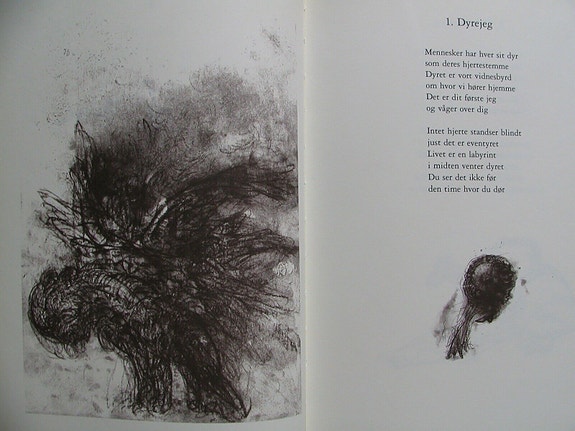 1. Dyrejeg

Mennesker har hver sit dyr
som deres hjertestemme
Dyret er vort vidnesbyrd
om hvor vi hører hjemme
Det er dit første jeg
og våger over dig

Intet hjerte standser blindt
just det er eventyret
Livet er en labyrint
i midten venter dyret
Du ser det ikke før
den time hvor du dør